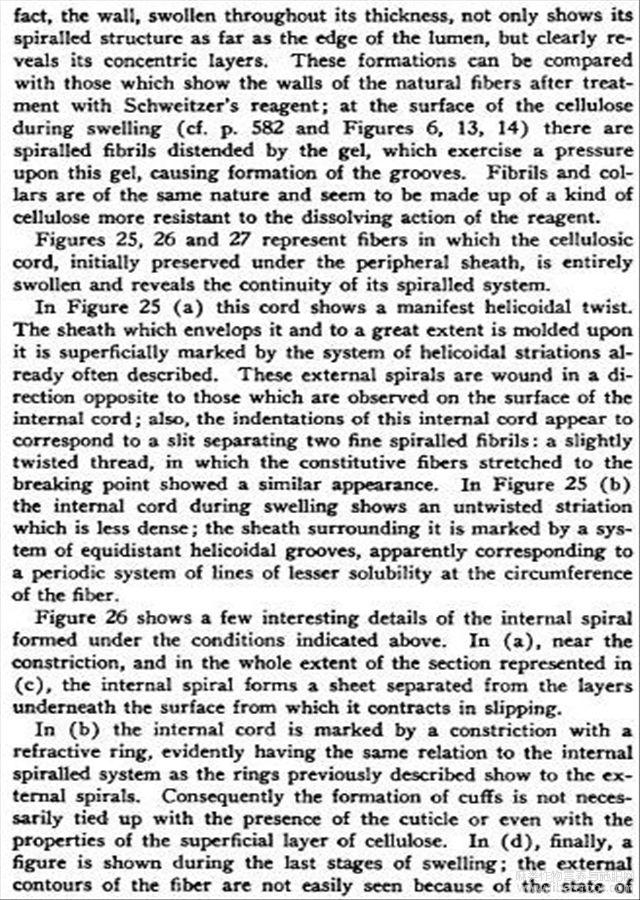 fact, the wall, swollen throughout its thickness, not only shows its spiralled structure as far as the edge of the lumen, but clearly reveals its concentric layers. These formations can be compared with those which show the walls of the natural fibers after treatment with Schweitzer's reagent; at the surface of the cellulose during swelling (cf. p. 582 and Figures 6, 13, 14) there are spiralled fibrils distended by the gel, which exercise a pressure upon this gel, causing formation of the grooves. Fibrils and collars are of the same nature and seem to be made up of a kind of cellulose more resistant to the dissolving action of the reagent.

Figures 25, 26 and 27 represent fibers in which the cellulosic cord, initially preserved under the peripheral sheath, is entirely swollen and reveals the continuity of its spiralled system.

In Figure 25 (a) this cord shows a manifest helicoidal twist. The sheath which envelops it and to a great extent is molded upon it is superficially marked by the system of helicoidal striations already often described. These external spirals are wound in a direction opposite to those which are observed on the surface of the internal cord; also, the indentations of this internal cord appear to correspond to a slit separating two fine spiralled fibrils: a slightly twisted thread, in which the constitutive fibers stretched to the breaking point showed a similar appearance. In Figure 25 (b) the internal cord during swelling shows an untwisted striation which is less dense; the sheath surrounding it is marked by a system of equidistant helicoidal grooves, apparently corresponding to a periodic system of lines of lesser solubility at the circumference of the fiber.

Figure 26 shows a few interesting details of the internal spiral formed under the conditions indicated above. In (a), near the constriction, and in the whole extent of the section represented in (c), the internal spiral forms a sheet separated from the layers underneath the surface from which it contracts in slipping.

In (b) the internal cord is marked by a constriction with a refractive ring, evidently having the same relation to the internal spiralled system as the rings previously described show to the external spirals. Consequently the formation of cuffs is not necessarily tied up with the presence of the cuticle or even with the properties of the superficial layer of cellulose. In (d), finally, a figure is shown during the last stages of swelling; the external contours of the fiber are not easily seen because of the state of